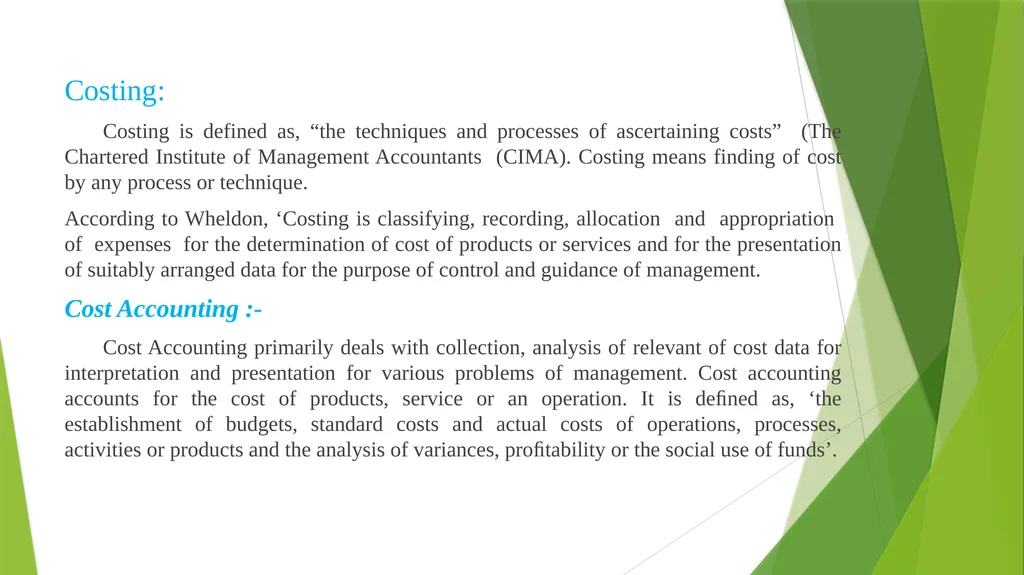 Costing:

Costing is defined as, “the techniques and processes of ascertaining costs” (The Chartered Institute of Management Accountants (CIMA). Costing means finding of cost by any process or technique.

According to Wheldon, ‘Costing is classifying, recording, allocation and appropriation of expenses for the determination of cost of products or services and for the presentation of suitably arranged data for the purpose of control and guidance of management.

Cost Accounting :-

Cost Accounting primarily deals with collection, analysis of relevant of cost data for interpretation and presentation for various problems of management. Cost accounting accounts for the cost of products, service or an operation. It is defined as, ‘the establishment of budgets, standard costs and actual costs of operations, processes, activities or products and the analysis of variances, profitability or the social use of funds’.